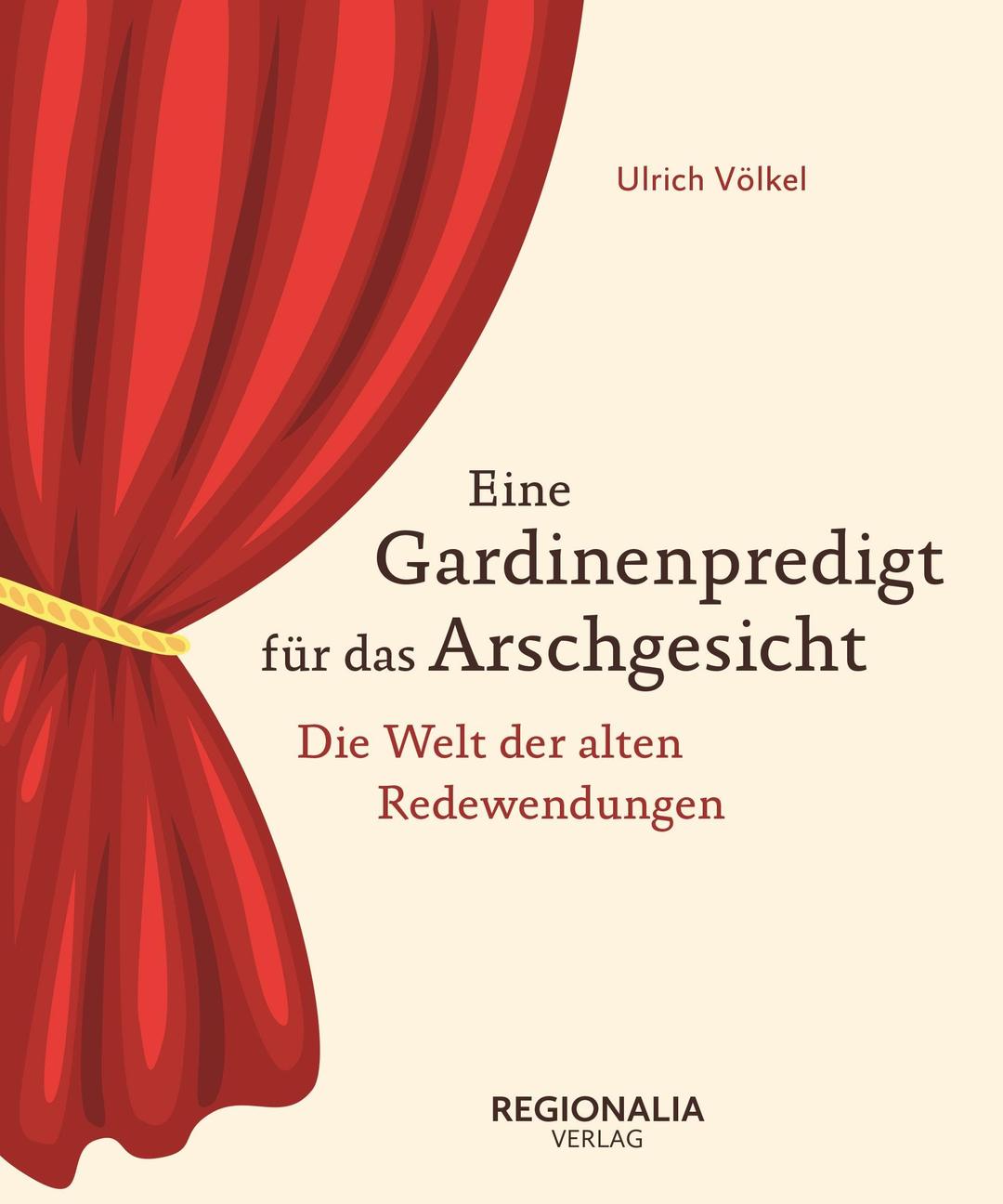 Ulrich Völkel

Eine Gardinenpredigt für das Arschgesicht

Die Welt der alten Redewendungen

REGIONALIA
VERLAG